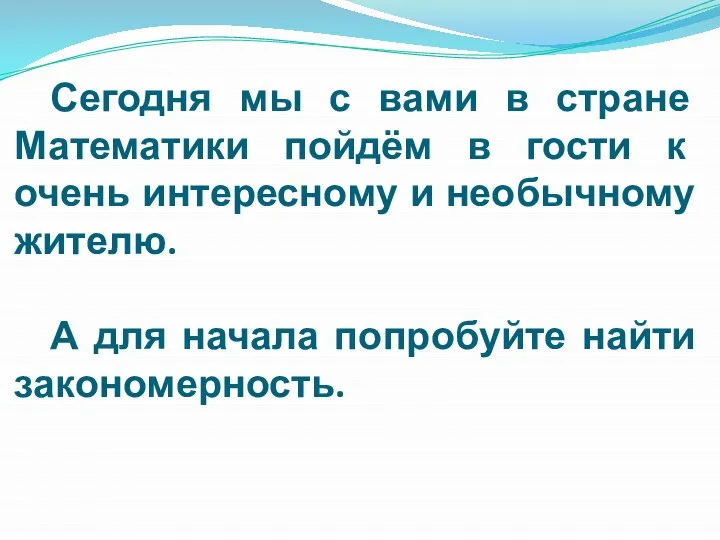 Сегодня мы с вами в стране Математики пойдём в гости к очень интересному и необычному жителю.

А для начала попробуйте найти закономерность.